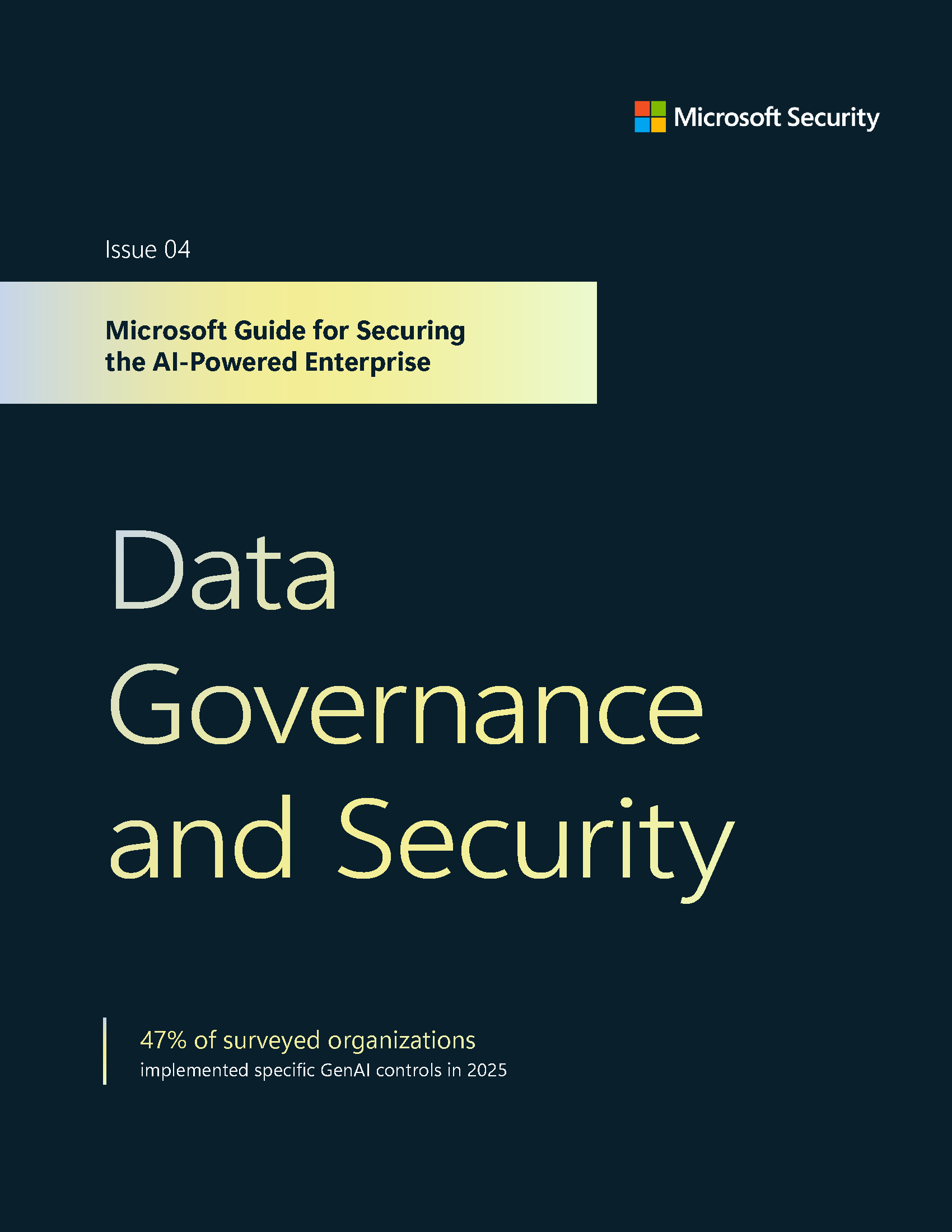 Microsoft Security

Issue 04

Microsoft Guide for Securing
the AI-Powered Enterprise

Data
Governance
and Security

47% of surveyed organizations
implemented specific GenAI controls in 2025